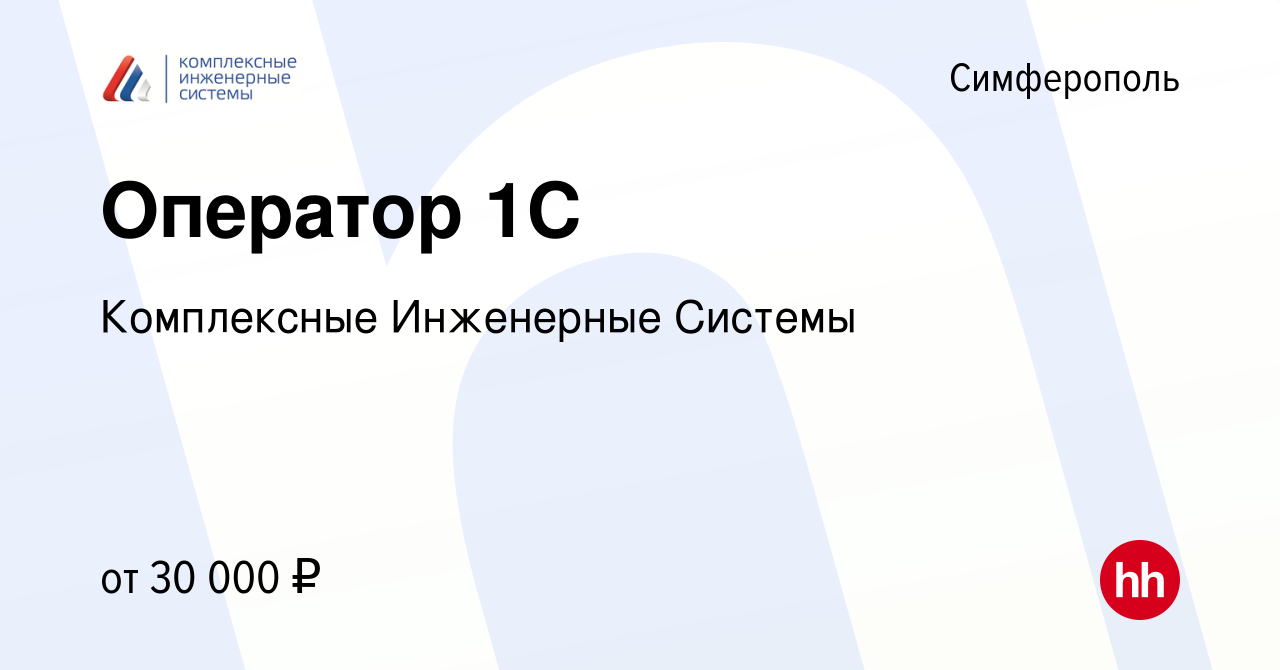 комплексные инженерные системы

Симферополь

Оператор 1С

Комплексные Инженерные Системы

от 30 000 ₽

hh